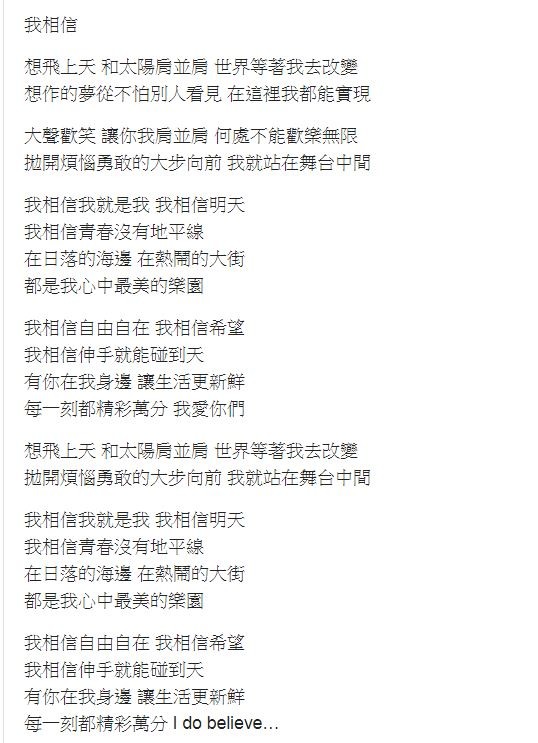 我相信

想飛上天 和太陽肩並肩 世界等著我去改變
想作的夢從不怕別人看見 在這裡我都能實現

大聲歡笑 讓你我肩並肩 何處不能歡樂無限
拋開煩惱勇敢的大步向前 我就站在舞台中間

我相信我就是我 我相信明天
我相信青春沒有地平線
在日落的海邊 在熱鬧的大街
都是我心中最美的樂園

我相信自由自在 我相信希望
我相信伸手就能碰到天
有你在我身邊 讓生活更新鮮
每一刻都精彩萬分 我愛你們

想飛上天 和太陽肩並肩 世界等著我去改變
拋開煩惱勇敢的大步向前 我就站在舞台中間

我相信我就是我 我相信明天
我相信青春沒有地平線
在日落的海邊 在熱鬧的大街
都是我心中最美的樂園

我相信自由自在 我相信希望
我相信伸手就能碰到天
有你在我身邊 讓生活更新鮮
每一刻都精彩萬分 I do believe...